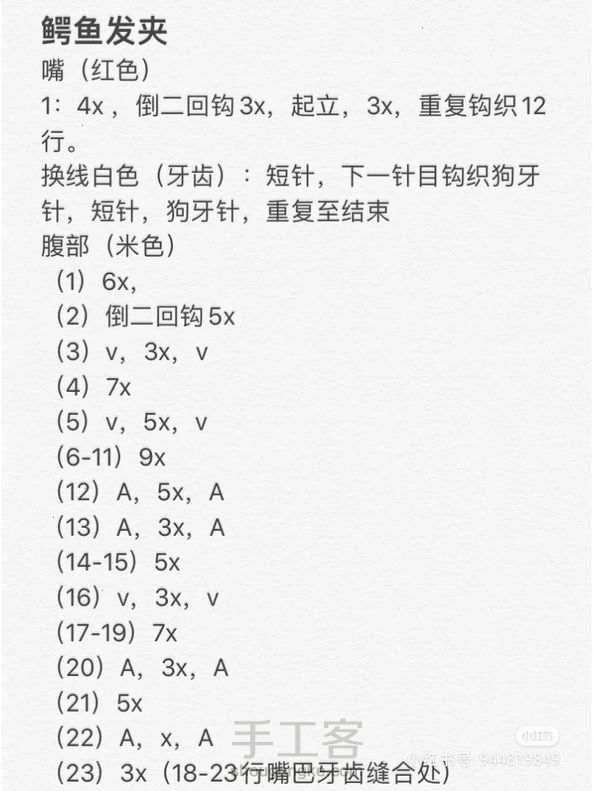 鳄鱼发夹
嘴（红色）
1：4x，倒二回钩 3x，起立，3x，重复钩织 12 行。
换线白色（牙齿）：短针，下一针目钩织狗牙针，短针，狗牙针，重复至结束
腹部（米色）
（1）6x,
（2）倒二回钩 5x
（3）v，3x，v
（4）7x
（5）v，5x，v
（6-11）9x
（12）A，5x，A
（13）A，3x，A
（14-15）5x
（16）v，3x，v
（17-19）7x
（20）A，3x，A
（21）5x
（22）A，x，A
（23）3x（18-23行嘴巴牙齿缝合处）

手工客
小红书
小红书号 944819849